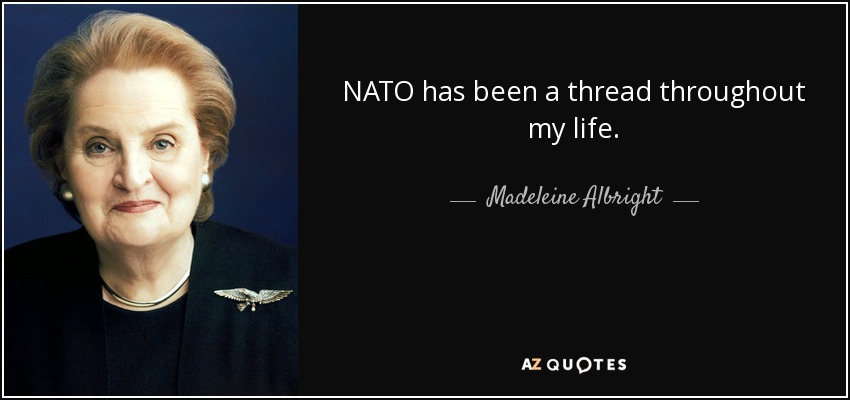 NATO has been a thread throughout my life.

Madeleine Albright

AZ QUOTES